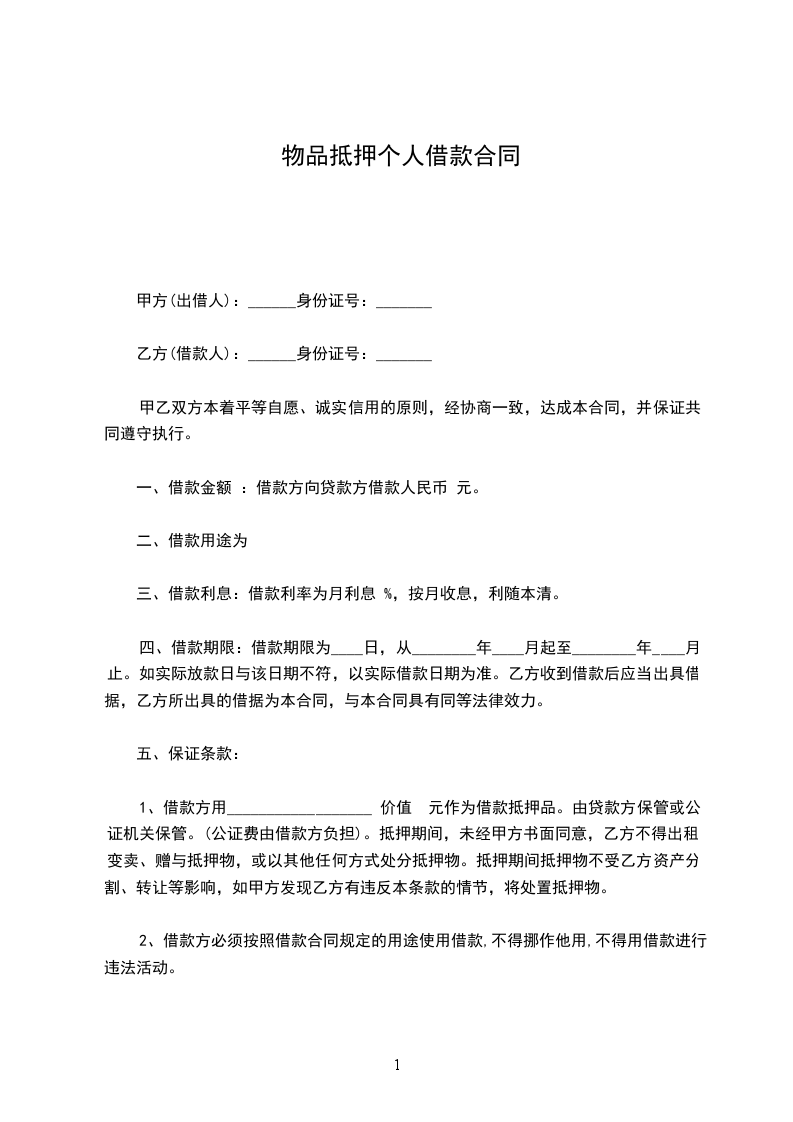 物品抵押个人借款合同

甲方(出借人)：______身份证号：_______

乙方(借款人)：______身份证号：_______

甲乙双方本着平等自愿、诚实信用的原则，经协商一致，达成本合同，并保证共同遵守执行。

一、借款金额 ：借款方向贷款方借款人民币 元。

二、借款用途为

三、借款利息：借款利率为月利息 %，按月收息，利随本清。

四、借款期限：借款期限为____日，从________年____月起至________年____月止。如实际放款日与该日期不符，以实际借款日期为准。乙方收到借款后应当出具借据，乙方所出具的借据为本合同，与本合同具有同等法律效力。

五、保证条款：

1、借款方用__________________ 价值 元作为借款抵押品。由贷款方保管或公证机关保管。(公证费由借款方负担)。抵押期间，未经甲方书面同意，乙方不得出租变卖、赠与抵押物，或以其他任何方式处分抵押物。抵押期间抵押物不受乙方资产分割、转让等影响，如甲方发现乙方有违反本条款的情节，将处置抵押物。

2、借款方必须按照借款合同规定的用途使用借款,不得挪作他用,不得用借款进行违法活动。

1